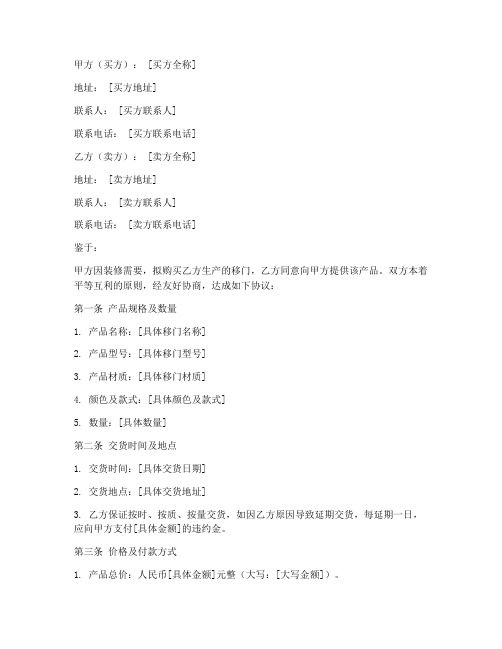 甲方（买方）：［买方全称］

地址：［买方地址］

联系人：［买方联系人］

联系电话：［买方联系电话］

乙方（卖方）：［卖方全称］

地址：［卖方地址］

联系人：［卖方联系人］

联系电话：［卖方联系电话］

鉴于：

甲方因装修需要，拟购买乙方生产的移门，乙方同意向甲方提供该产品。双方本着平等互利的原则，经友好协商，达成如下协议：

第一条 产品规格及数量

1. 产品名称：[具体移门名称]

2. 产品型号：[具体移门型号]

3. 产品材质：[具体移门材质]

4. 颜色及款式：[具体颜色及款式]

5. 数量：[具体数量]

第二条 交货时间及地点

1. 交货时间：[具体交货日期]

2. 交货地点：[具体交货地址]

3. 乙方保证按时、按质、按量交货，如因乙方原因导致延期交货，每延期一日，应向甲方支付[具体金额]的违约金。

第三条 价格及付款方式

1. 产品总价：人民币[具体金额]元整（大写：[大写金额]）。